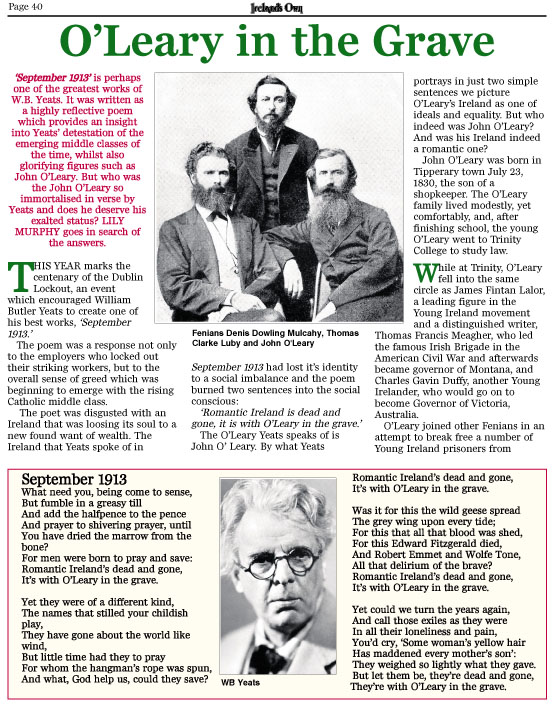 Page 40

Ireland's Own

O'Leary in the Grave

'September 1913' is perhaps one of the greatest works of W.B. Yeats. It was written as a highly reflective poem which provides an insight into Yeats' detestation of the emerging middle classes of the time, whilst also glorifying figures such as John O'Leary. But who was the John O'Leary so immortalised in verse by Yeats and does he deserve his exalted status? LILY MURPHY goes in search of the answers.

THIS YEAR marks the centenary of the Dublin Lockout, an event which encouraged William Butler Yeats to create one of his best works, 'September 1913.'

The poem was a response not only to the employers who locked out their striking workers, but to the overall sense of greed which was beginning to emerge with the rising Catholic middle class.

The poet was disgusted with an Ireland that was loosing its soul to a new found want of wealth. The Ireland that Yeats spoke of in

Fenians Denis Dowling Mulcahy, Thomas Clarke Luby and John O'Leary

September 1913 had lost it's identity to a social imbalance and the poem burned two sentences into the social conscious:

'Romantic Ireland is dead and gone, it is with O'Leary in the grave.'

The O'Leary Yeats speaks of is John O' Leary. By what Yeats

portrays in just two simple sentences we picture O'Leary's Ireland as one of ideals and equality. But who indeed was John O'Leary? And was his Ireland indeed a romantic one?

John O'Leary was born in Tipperary town July 23, 1830, the son of a shopkeeper. The O'Leary family lived modestly, yet comfortably, and, after finishing school, the young O'Leary went to Trinity College to study law.

While at Trinity, O'Leary fell into the same circle as James Fintan Lalor, a leading figure in the Young Ireland movement and a distinguished writer, Thomas Francis Meagher, who led the famous Irish Brigade in the American Civil War and afterwards became governor of Montana, and Charles Gavin Duffy, another Young Irelander, who would go on to become Governor of Victoria, Australia.

O'Leary joined other Fenians in an attempt to break free a number of Young Ireland prisoners from

September 1913
What need you, being come to sense,
But fumble in a greasy till
And add the halfpence to the pence
And prayer to shivering prayer, until
You have dried the marrow from the bone?
For men were born to pray and save:
Romantic Ireland's dead and gone,
It's with O'Leary in the grave.

Yet they were of a different kind,
The names that stilled your childish play,
They have gone about the world like wind,
But little time had they to pray
For whom the hangman's rope was spun,
And what, God help us, could they save?

WB Yeats

Romantic Ireland's dead and gone,
It's with O'Leary in the grave.

Was it for this the wild geese spread
The grey wing upon every tide;
For this that all that blood was shed,
For this Edward Fitzgerald died,
And Robert Emmet and Wolfe Tone,
All that delirium of the brave?
Romantic Ireland's dead and gone,
It's with O'Leary in the grave.

Yet could we turn the years again,
And call those exiles as they were
In all their loneliness and pain,
You'd cry, 'Some woman's yellow hair
Has maddened every mother's son':
They weighed so lightly what they gave.
But let them be, they're dead and gone,
They're with O'Leary in the grave.